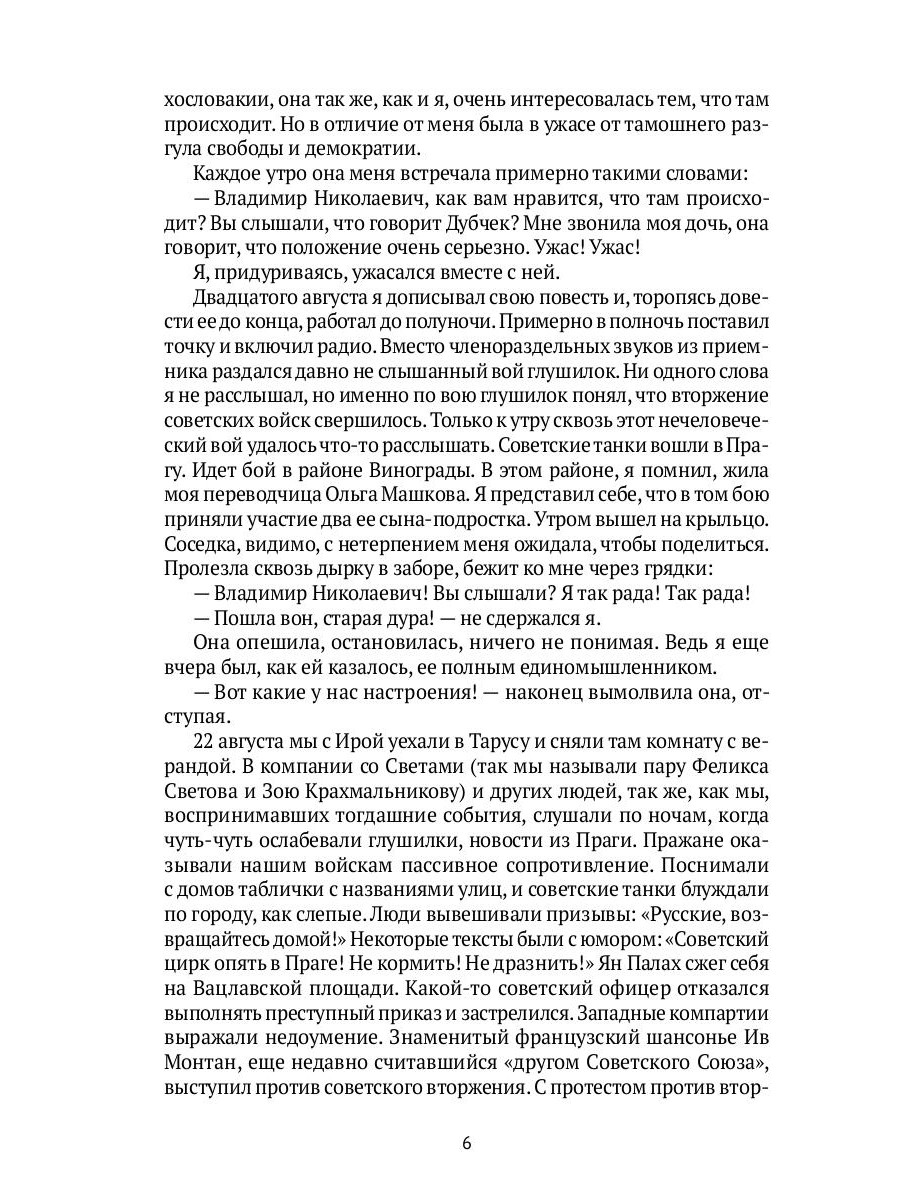 хословакии, она так же, как и я, очень интересовалась тем, что там происходит. Но в отличие от меня была в ужасе от тамошнего разгула свободы и демократии.

Каждое утро она меня встречала примерно такими словами:

— Владимир Николаевич, как вам нравится, что там происходит? Вы слышали, что говорит Дубчек? Мне звонила моя дочь, она говорит, что положение очень серьезно. Ужас! Ужас!

Я, придуриваясь, ужасался вместе с ней.

Двадцатого августа я дописывал свою повесть и, торопясь довести ее до конца, работал до полуночи. Примерно в полночь поставил точку и включил радио. Вместо членораздельных звуков из приемника раздался давно не слышанный вой глушилок. Ни одного слова я не расслышал, но именно по вою глушилок понял, что вторжение советских войск свершилось. Только к утру сквозь этот нечеловеческий вой удалось что-то расслышать. Советские танки вошли в Прагу. Идет бой в районе Винограды. В этом районе, я помнил, жила моя переводчица Ольга Машкова. Я представил себе, что в том бою приняли участие два ее сына-подростка. Утром вышел на крыльцо. Соседка, видимо, с нетерпением меня ожидала, чтобы поделиться. Пролезла сквозь дырку в заборе, бежит ко мне через грядки:

— Владимир Николаевич! Вы слышали? Я так рада! Так рада!

— Пошла вон, старая дура! — не сдержался я.

Она опешила, остановилась, ничего не понимая. Ведь я еще вчера был, как ей казалось, ее полным единомышленником.

— Вот какие у нас настроения! — наконец вымолвила она, отступая.

22 августа мы с Ирой уехали в Тарусу и сняли там комнату с верандой. В компании со Светами (так мы называли пару Феликса Светова и Зою Крахмальникову) и других людей, так же, как мы, воспринимавших тогдашние события, слушали по ночам, когда чуть-чуть ослабевали глушилки, новости из Праги. Пражане оказывали нашим войскам пассивное сопротивление. Поснимали с домов таблички с названиями улиц, и советские танки блуждали по городу, как слепые. Люди вывешивали призывы: «Русские, возвращайтесь домой!» Некоторые тексты были с юмором: «Советский цирк опять в Праге! Не кормить! Не дразнить!» Ян Палах сжег себя на Вацлавской площади. Какой-то советский офицер отказался выполнять преступный приказ и застрелился. Западные компартии выражали недоумение. Знаменитый французский шансонье Ив Монтан, еще недавно считавшийся «другом Советского Союза», выступил против советского вторжения. С протестом против втор-

6